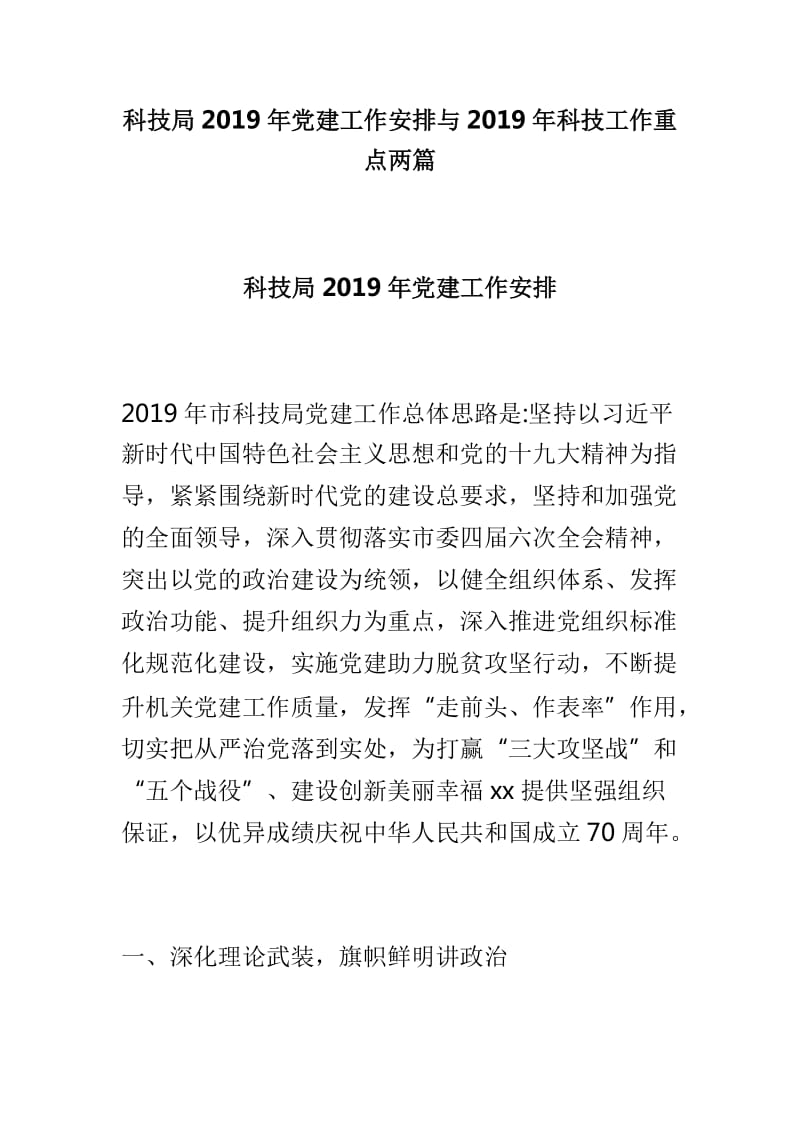 科技局 2019 年党建工作安排与 2019 年科技工作重点两篇

科技局 2019 年党建工作安排

2019 年市科技局党建工作总体思路是:坚持以习近平新时代中国特色社会主义思想和党的十九大精神为指导，紧紧围绕新时代党的建设总要求，坚持和加强党的全面领导，深入贯彻落实市委四届六次全会精神，突出以党的政治建设为统领，以健全组织体系、发挥政治功能、提升组织力为重点，深入推进党组织标准化规范化建设，实施党建助力脱贫攻坚行动，不断提升机关党建工作质量，发挥“走前头、作表率”作用，切实把从严治党落到实处，为打赢“三大攻坚战”和“五个战役”、建设创新美丽幸福 xx 提供坚强组织保证，以优异成绩庆祝中华人民共和国成立 70 周年。

一、深化理论武装，旗帜鲜明讲政治